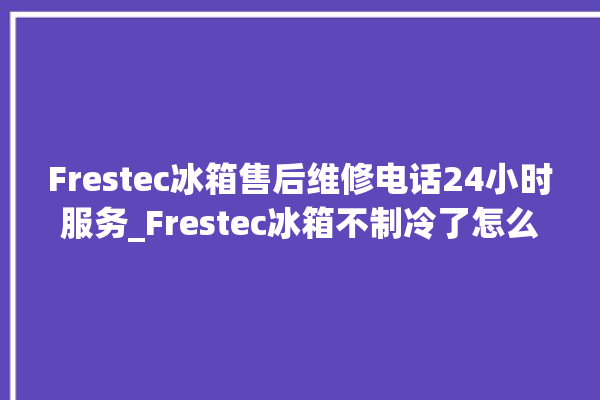 Frestec冰箱售后维修电话24小时服务_Frestec冰箱不制冷了怎么